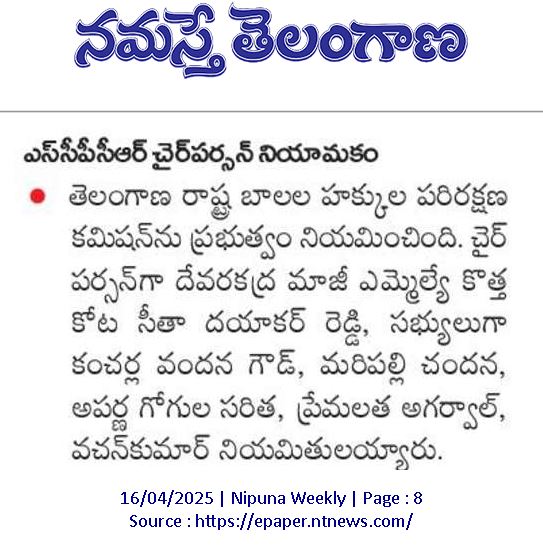 నమస్తే తెలంగాణ

ఎస్‌సీపీసీఆర్ చైర్‌పర్సన్ నియామకం

తెలంగాణ రాష్ట్ర బాలల హక్కుల పరిరక్షణ కమిషన్‌ను ప్రభుత్వం నియమించింది. చైర్ పర్సన్‌గా దేవరకద్ర మాజీ ఎమ్మెల్యే కొత్త కోట సీతా దయాకర్ రెడ్డి, సభ్యులుగా కంచర్ల వందన గౌడ్, మరిపల్లి చందన, అపర్ణ గోగుల సరిత, ప్రేమలత అగర్వాల్, వచన్‌కుమార్ నియమితులయ్యారు.

16/04/2025 | Nipuna Weekly | Page : 8
Source : https://epaper.ntnews.com/